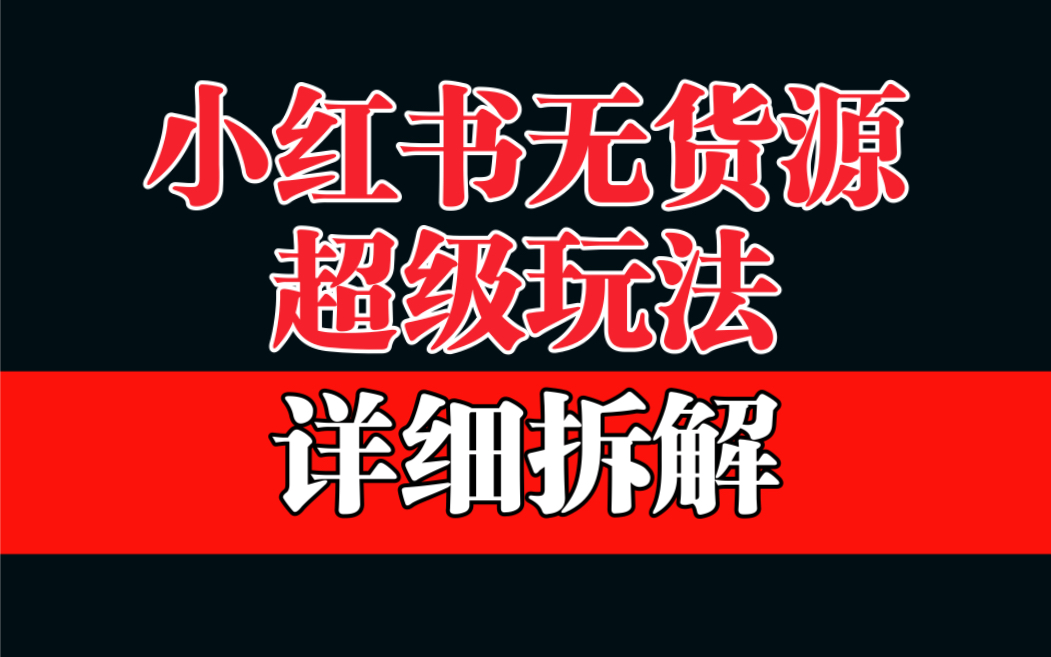 小红书无货源
超级玩法

详细拆解